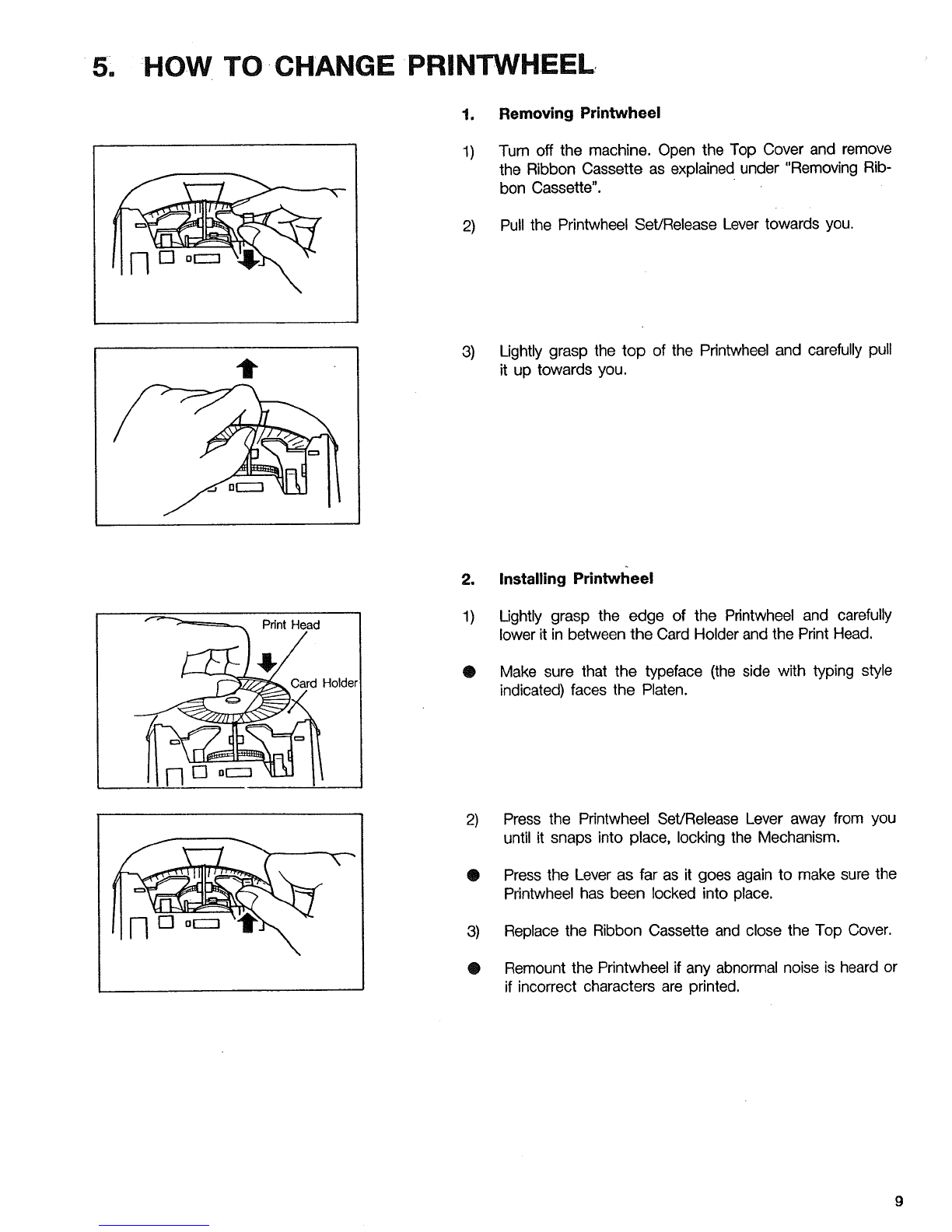 5. HOW TO CHANGE PRINTWHEEL

1. Removing Printwheel

1) Turn off the machine. Open the Top Cover and remove the Ribbon Cassette as explained under "Removing Ribbon Cassette".

2) Pull the Printwheel Set/Release Lever towards you.

3) Lightly grasp the top of the Printwheel and carefully pull it up towards you.

2. Installing Printwheel

Print Head

Card Holder

1) Lightly grasp the edge of the Printwheel and carefully lower it in between the Card Holder and the Print Head.

● Make sure that the typeface (the side with typing style indicated) faces the Platen.

2) Press the Printwheel Set/Release Lever away from you until it snaps into place, locking the Mechanism.

● Press the Lever as far as it goes again to make sure the Printwheel has been locked into place.

3) Replace the Ribbon Cassette and close the Top Cover.

● Remount the Printwheel if any abnormal noise is heard or if incorrect characters are printed.

9